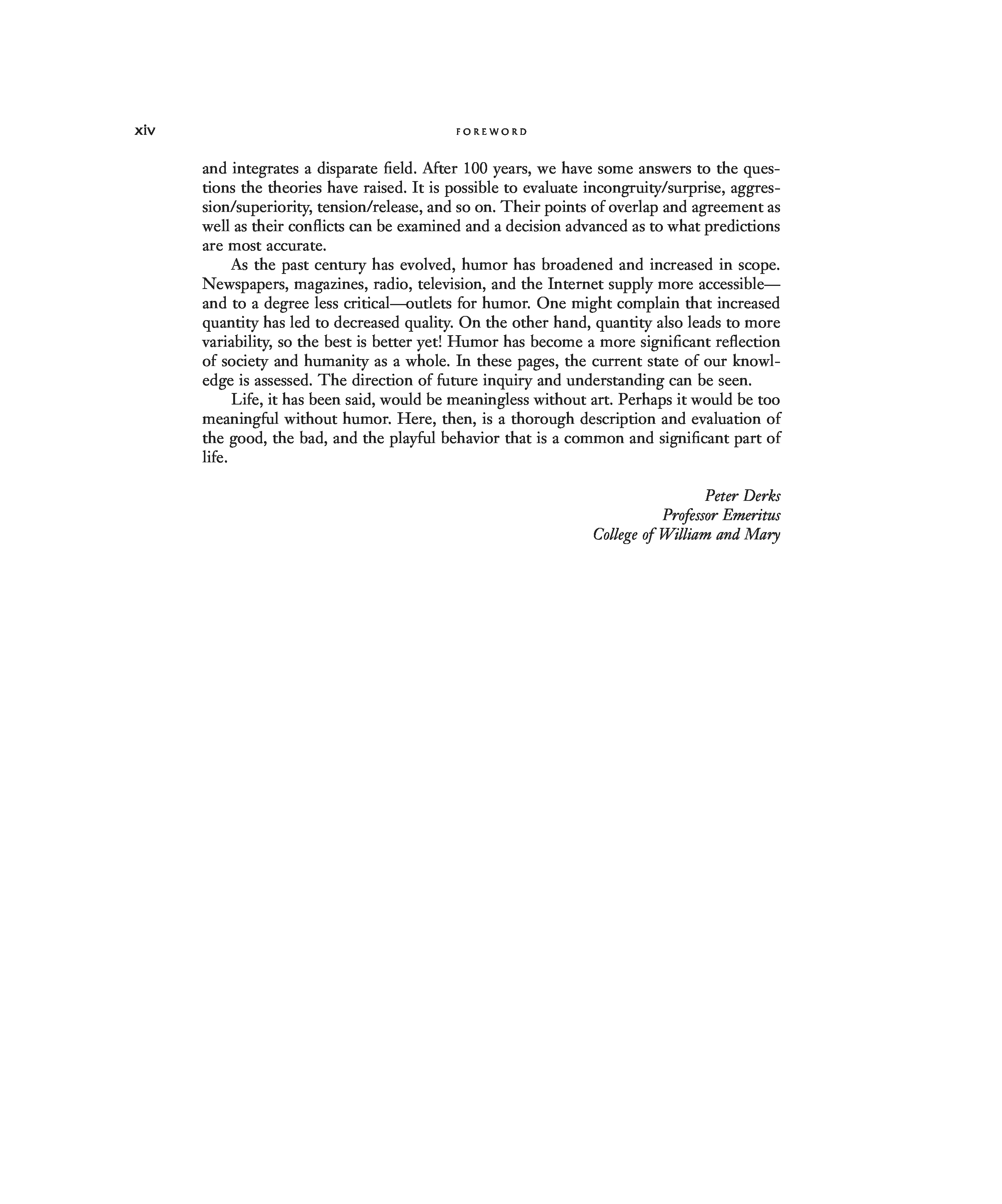 xiv FOREWORD

and integrates a disparate field. After 100 years, we have some answers to the questions the theories have raised. It is possible to evaluate incongruity/surprise, aggression/superiority, tension/release, and so on. Their points of overlap and agreement as well as their conflicts can be examined and a decision advanced as to what predictions are most accurate.

As the past century has evolved, humor has broadened and increased in scope. Newspapers, magazines, radio, television, and the Internet supply more accessible—and to a degree less critical—outlets for humor. One might complain that increased quantity has led to decreased quality. On the other hand, quantity also leads to more variability, so the best is better yet! Humor has become a more significant reflection of society and humanity as a whole. In these pages, the current state of our knowledge is assessed. The direction of future inquiry and understanding can be seen.

Life, it has been said, would be meaningless without art. Perhaps it would be too meaningful without humor. Here, then, is a thorough description and evaluation of the good, the bad, and the playful behavior that is a common and significant part of life.

Peter Derks
Professor Emeritus
College of William and Mary